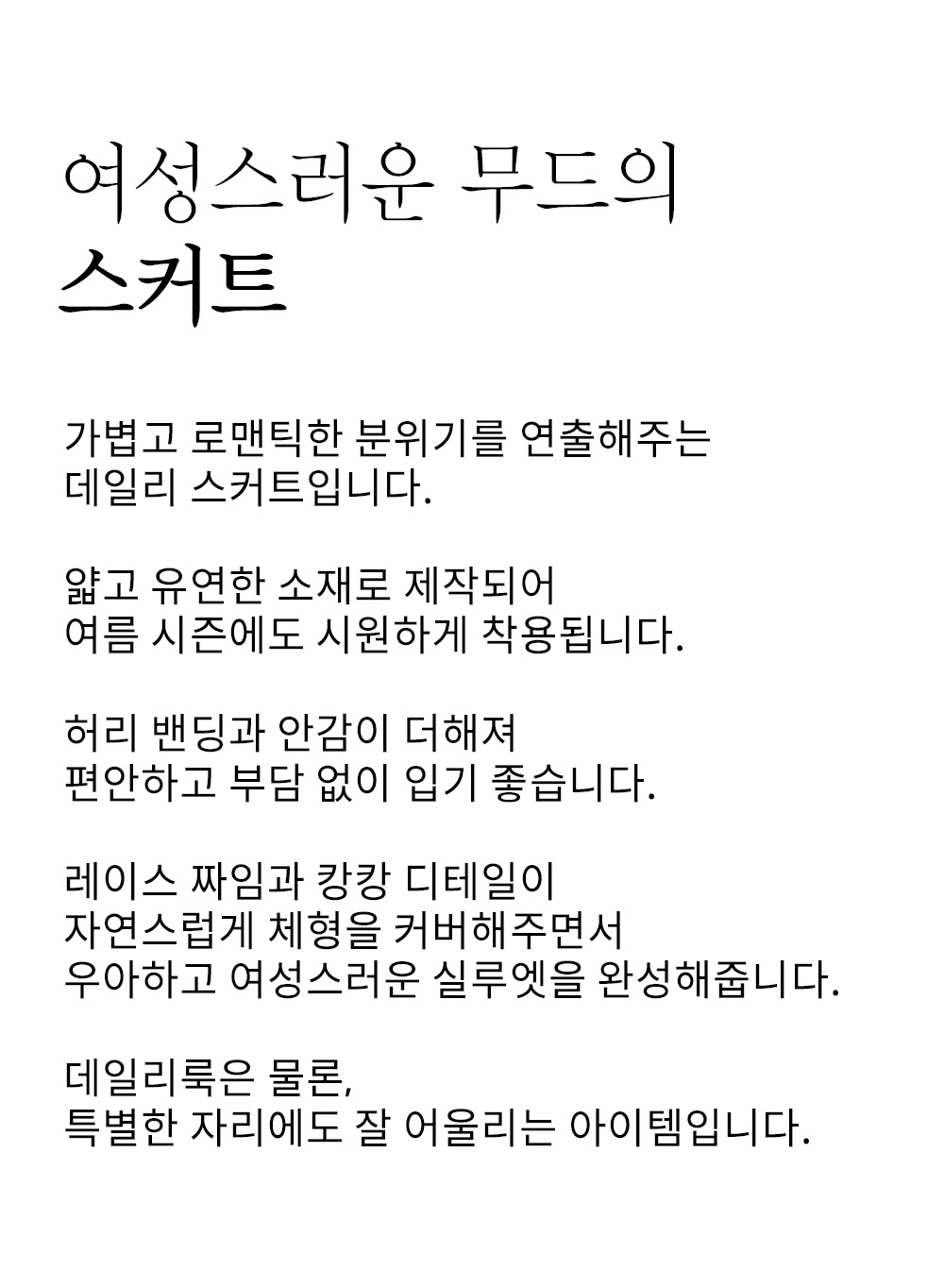 여성스러운 무드의
스커트

가볍고 로맨틱한 분위기를 연출해주는
데일리 스커트입니다.

얇고 유연한 소재로 제작되어
여름 시즌에도 시원하게 착용됩니다.

허리 밴딩과 안감이 더해져
편안하고 부담 없이 입기 좋습니다.

레이스 짜임과 캉캉 디테일이
자연스럽게 체형을 커버해주면서
우아하고 여성스러운 실루엣을 완성해줍니다.

데일리룩은 물론,
특별한 자리에도 잘 어울리는 아이템입니다.